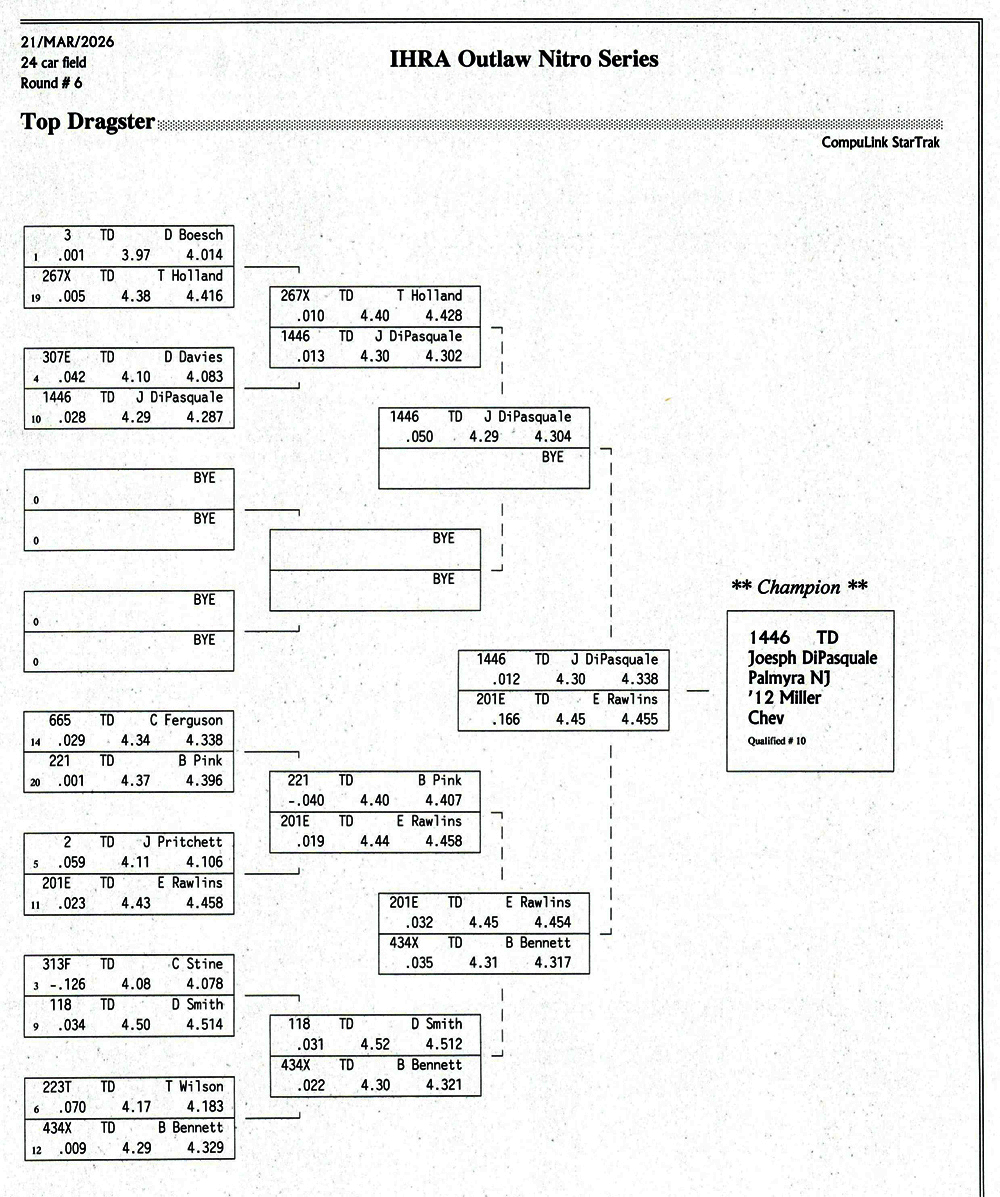 21/MAR/2026
24 car field
Round # 6

IHRA Outlaw Nitro Series

Top Dragster

CompuLink StarTrak

3 TD D Boesch
1 .001 3.97 4.014
267X TD T Holland
19 .005 4.38 4.416

307E TD D Davies
4 .042 4.10 4.083
1446 TD J DiPasquale
10 .028 4.29 4.287

BYE
0
BYE
0

BYE
0
BYE
0

665 TD C Ferguson
14 .029 4.34 4.338
221 TD B Pink
20 .001 4.37 4.396

2 TD J Pritchett
5 .059 4.11 4.106
201E TD E Rawlins
11 .023 4.43 4.458

313F TD C Stine
3 -.126 4.08 4.078
118 TD D Smith
9 .034 4.50 4.514

223T TD T Wilson
6 .070 4.17 4.183
434X TD B Bennett
12 .009 4.29 4.329

267X TD T Holland
.010 4.40 4.428
1446 TD J DiPasquale
.013 4.30 4.302

BYE
BYE

221 TD B Pink
-.040 4.40 4.407
201E TD E Rawlins
.019 4.44 4.458

118 TD D Smith
.031 4.52 4.512
434X TD B Bennett
.022 4.30 4.321

1446 TD J DiPasquale
.050 4.29 4.304
BYE

201E TD E Rawlins
.032 4.45 4.454
434X TD B Bennett
.035 4.31 4.317

1446 TD J DiPasquale
.012 4.30 4.338
201E TD E Rawlins
.166 4.45 4.455

** Champion **

1446 TD
Joesph DiPasquale
Palmyra NJ
'12 Miller
Chev
Qualified # 10